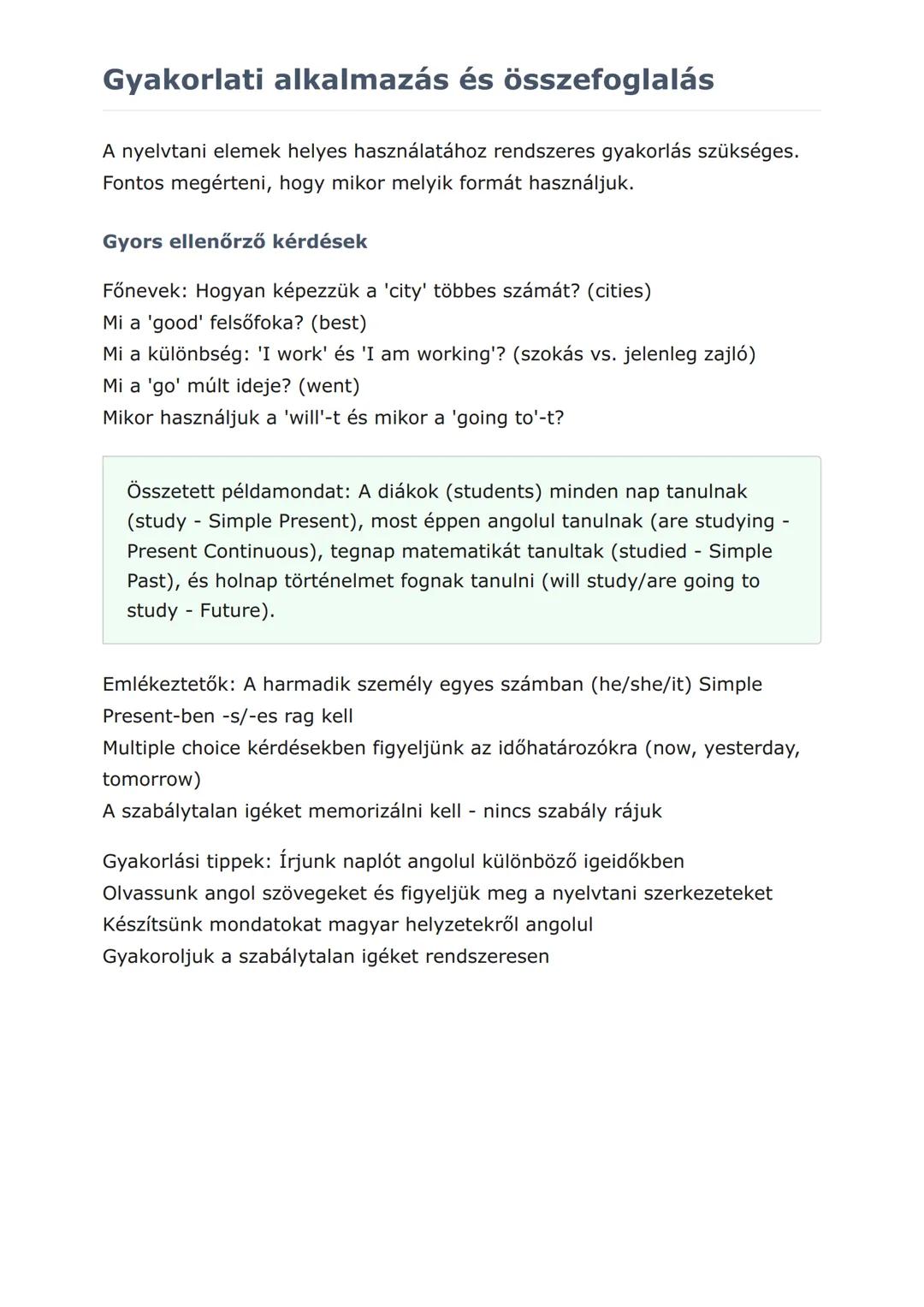 Gyakorlati alkalmazás és összefoglalás

A nyelvtani elemek helyes használatához rendszeres gyakorlás szükséges. Fontos megérteni, hogy mikor melyik formát használjuk.

Gyors ellenőrző kérdések

Főnevek: Hogyan képezzük a 'city' többes számát? (cities)
Mi a 'good' felsőfoka? (best)
Mi a különbség: 'I work' és 'I am working'? (szokás vs. jelenleg zajló)
Mi a 'go' múlt ideje? (went)
Mikor használjuk a 'will'-t és mikor a 'going to'-t?

Összetett példamondat: A diákok (students) minden nap tanulnak (study - Simple Present), most éppen angolul tanulnak (are studying - Present Continuous), tegnap matematikát tanultak (studied - Simple Past), és holnap történelmet fognak tanulni (will study/are going to study - Future).

Emlékeztetők: A harmadik személy egyes számban (he/she/it) Simple Present-ben -s/-es rag kell
Multiple choice kérdésekben figyeljünk az időhatározókra (now, yesterday, tomorrow)
A szabálytalan igéket memorizálni kell - nincs szabály rájuk

Gyakorlási tippek: Írjunk naplót angolul különböző igeidőkben
Olvassunk angol szövegeket és figyeljük meg a nyelvtani szerkezeteket
Készítsünk mondatokat magyar helyzetekről angolul
Gyakoroljuk a szabálytalan igéket rendszeresen